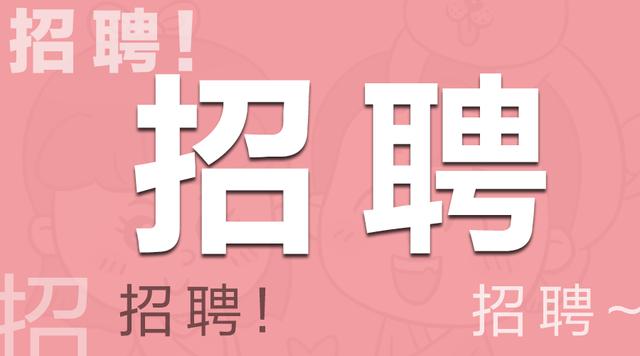 招聘！

招聘

招

招聘！

招聘～